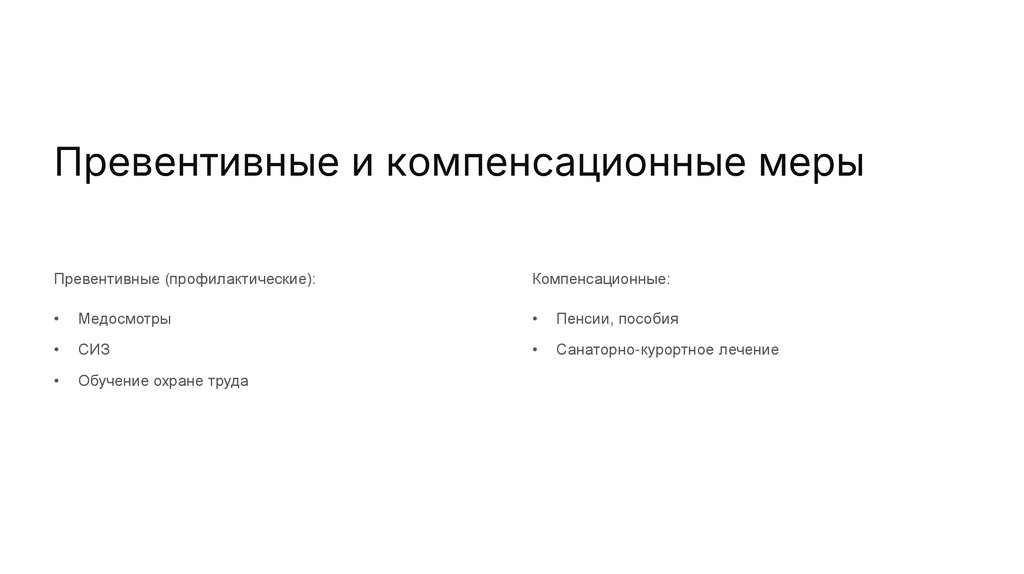 Превентивные и компенсационные меры

Превентивные (профилактические):

• Медосмотры
• СИЗ
• Обучение охране труда

Компенсационные:

• Пенсии, пособия
• Санаторно-курортное лечение